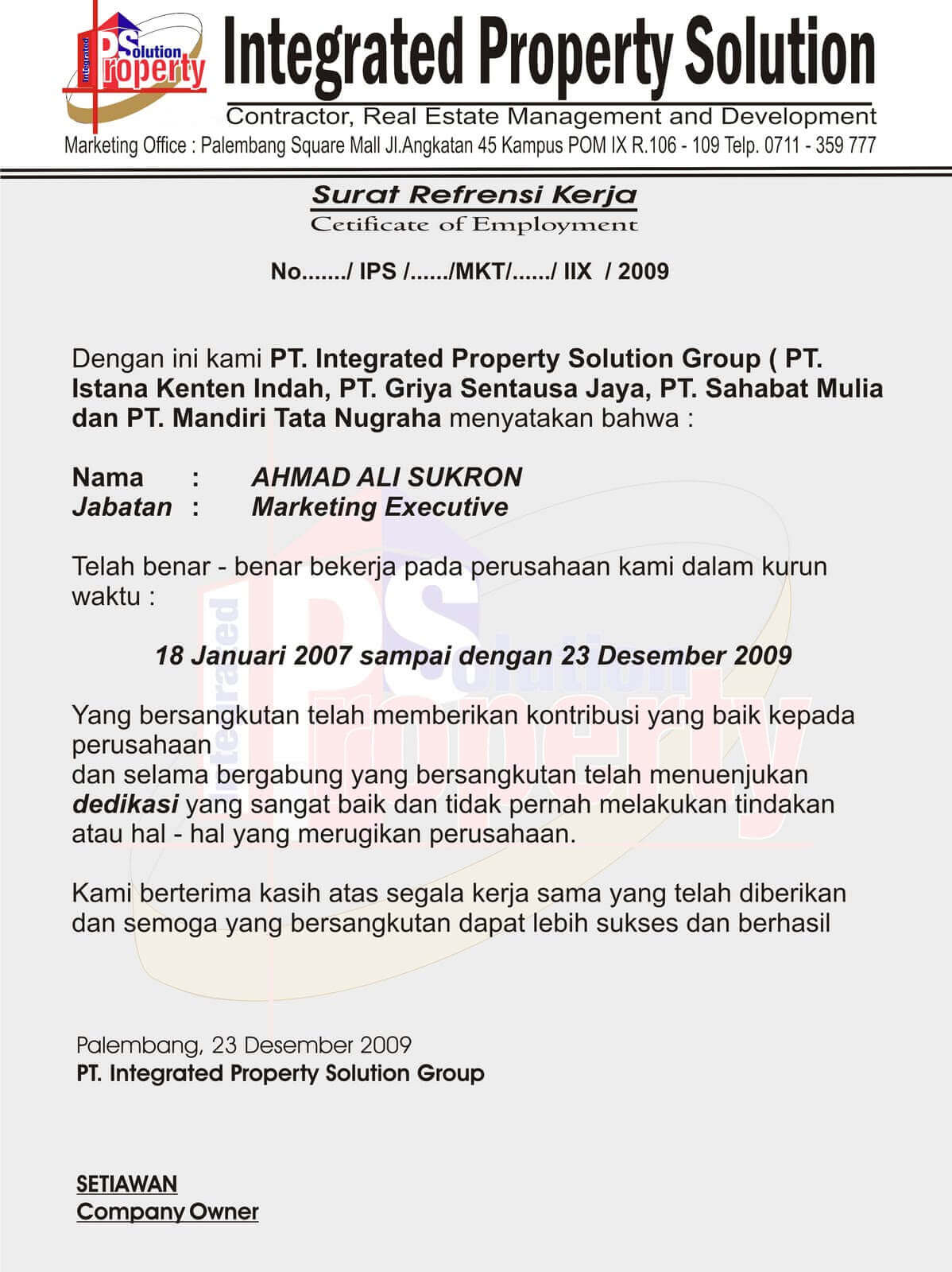 Integrated PSolution Property

Integrated Property Solution

Contractor, Real Estate Management and Development

Marketing Office : Palembang Square Mall Jl.Angkatan 45 Kampus POM IX R.106 - 109 Telp. 0711 - 359 777

Surat Refrensi Kerja

Cetificate of Employment

No......./ IPS /....../MKT/....../ IIX / 2009

Dengan ini kami PT. Integrated Property Solution Group ( PT. Istana Kenten Indah, PT. Griya Sentausa Jaya, PT. Sahabat Mulia dan PT. Mandiri Tata Nugraha menyatakan bahwa :

Nama : AHMAD ALI SUKRON
Jabatan : Marketing Executive

Telah benar - benar bekerja pada perusahaan kami dalam kurun waktu :

18 Januari 2007 sampai dengan 23 Desember 2009

Yang bersangkutan telah memberikan kontribusi yang baik kepada perusahaan
dan selama bergabung yang bersangkutan telah menuenjukan dedikasi yang sangat baik dan tidak pernah melakukan tindakan atau hal - hal yang merugikan perusahaan.

Kami berterima kasih atas segala kerja sama yang telah diberikan dan semoga yang bersangkutan dapat lebih sukses dan berhasil

Palembang, 23 Desember 2009
PT. Integrated Property Solution Group

SETIAWAN
Company Owner